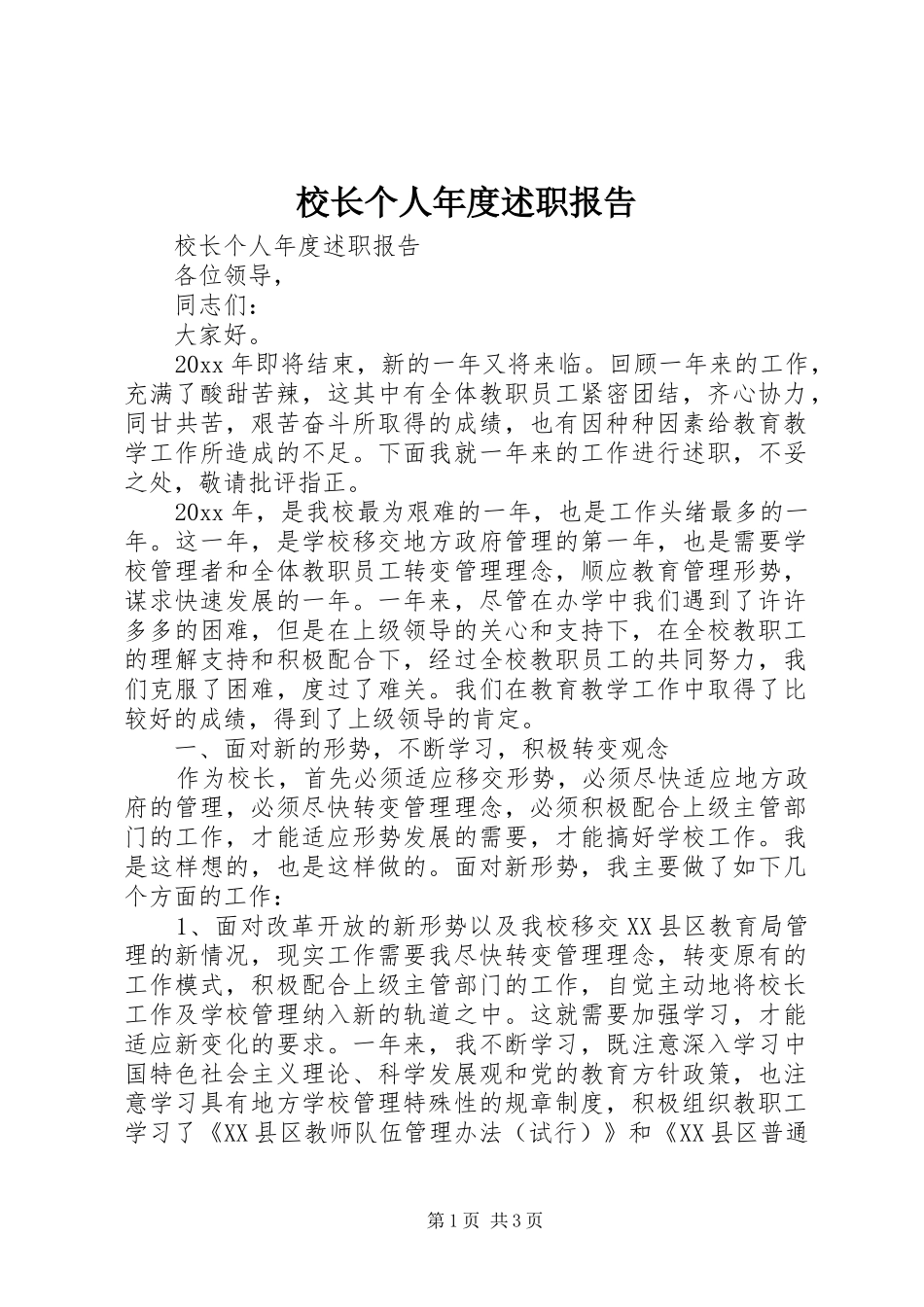 校长个人年度述职报告

校长个人年度述职报告

各位领导，

同志们：

大家好。

20xx 年即将结束，新的一年又将来临。回顾一年来的工作，充满了酸甜苦辣，这其中有全体教职员工紧密团结，齐心协力，同甘共苦，艰苦奋斗所取得的成绩，也有因种种因素给教育教学工作所造成的不足。下面我就一年来的工作进行述职，不妥之处，敬请批评指正。

20xx 年，是我校最为艰难的一年，也是工作头绪最多的一年。这一年，是学校移交地方政府管理的第一年，也是需要学校管理者和全体教职员工转变管理理念，顺应教育管理形势，谋求快速发展的一年。一年来，尽管在办学中我们遇到了许许多多的困难，但是在上级领导的关心和支持下，在全校教职工的理解支持和积极配合下，经过全校教职员工的共同努力，我们克服了困难，度过了难关。我们在教育教学工作中取得了比较好的成绩，得到了上级领导的肯定。

一、面对新的形势，不断学习，积极转变观念

作为校长，首先必须适应移交形势，必须尽快适应地方政府的管理，必须尽快转变管理理念，必须积极配合上级主管部门的工作，才能适应形势发展的需要，才能搞好学校工作。我是这样想的，也是这样做的。面对新形势，我主要做了如下几个方面的工作：

1、面对改革开放的新形势以及我校移交 XX 县区教育局管理的新情况，现实工作需要我尽快转变管理理念，转变原有的工作模式，积极配合上级主管部门的工作，自觉主动地将校长工作及学校管理纳入新的轨道之中。这就需要加强学习，才能适应新变化的要求。一年来，我不断学习，既注意深入学习中国特色社会主义理论、科学发展观和党的教育方针政策，也注意学习具有地方学校管理特殊性的规章制度，积极组织教职工学习了《XX 县区教师队伍管理办法（试行）》和《XX 县区普通

第 1 页 共 3 页